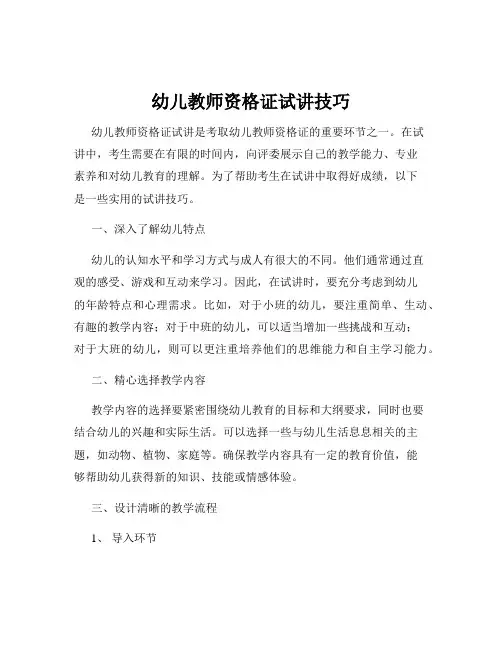 幼儿教师资格证试讲技巧

幼儿教师资格证试讲是考取幼儿教师资格证的重要环节之一。在试讲中，考生需要在有限的时间内，向评委展示自己的教学能力、专业素养和对幼儿教育的理解。为了帮助考生在试讲中取得好成绩，以下是一些实用的试讲技巧。

一、深入了解幼儿特点

幼儿的认知水平和学习方式与成人有很大的不同。他们通常通过直观的感受、游戏和互动来学习。因此，在试讲时，要充分考虑到幼儿的年龄特点和心理需求。比如，对于小班的幼儿，要注重简单、生动、有趣的教学内容；对于中班的幼儿，可以适当增加一些挑战和互动；对于大班的幼儿，则可以更注重培养他们的思维能力和自主学习能力。

二、精心选择教学内容

教学内容的选择要紧密围绕幼儿教育的目标和大纲要求，同时也要结合幼儿的兴趣和实际生活。可以选择一些与幼儿生活息息相关的主题，如动物、植物、家庭等。确保教学内容具有一定的教育价值，能够帮助幼儿获得新的知识、技能或情感体验。

三、设计清晰的教学流程

1、 导入环节